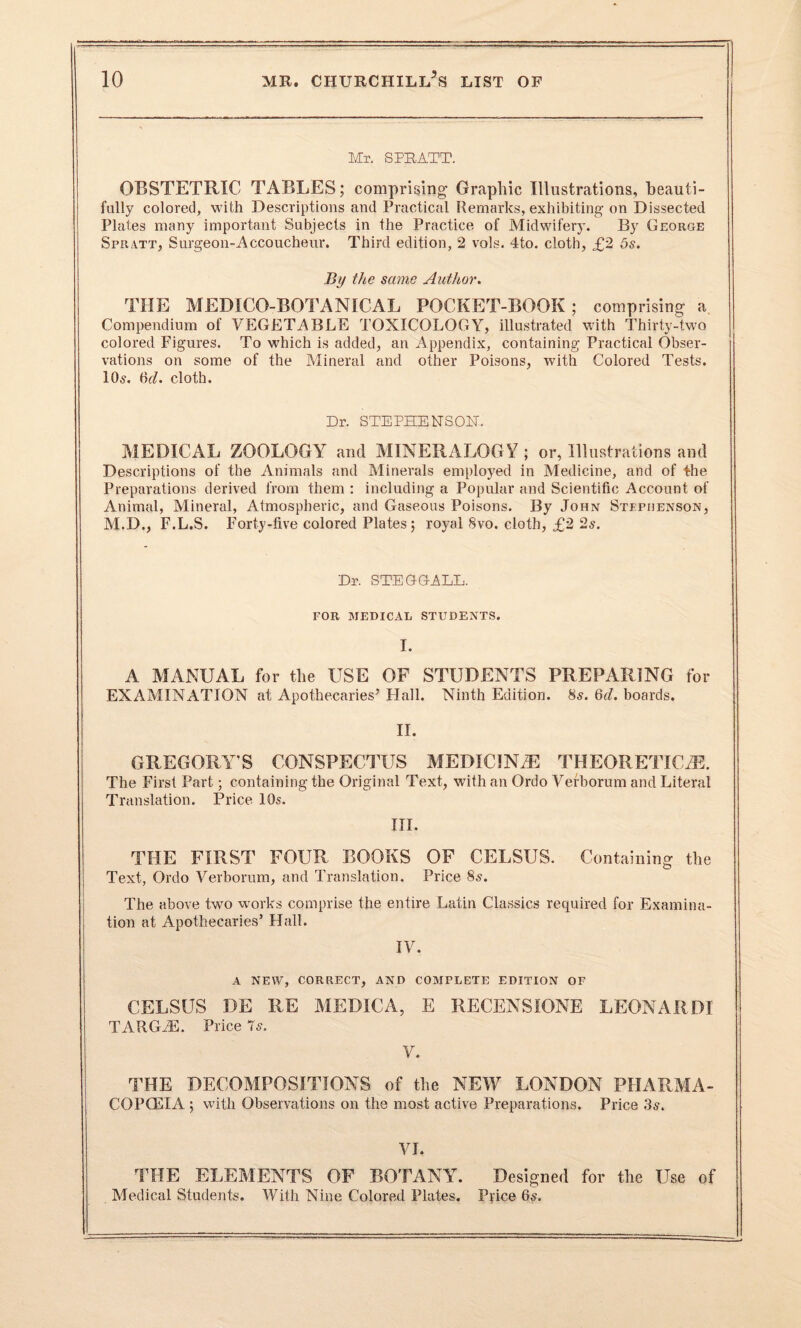 10 MR. CHURCHILL'S LIST OF

Mr. SPRATT.

OBSTETRIC TABLES; comprising Graphic Illustrations, beautifully colored, with Descriptions and Practical Remarks, exhibiting on Dissected Plates many important Subjects in the Practice of Midwifery. By George Spratt, Surgeon-Accoucheur. Third edition, 2 vols. 4to. cloth, £2 5s.

By the same Author.

THE MEDICO-BOTANICAL POCKET-BOOK; comprising a Compendium of VEGETABLE TOXICOLOGY, illustrated with Thirty-two colored Figures. To which is added, an Appendix, containing Practical Observations on some of the Mineral and other Poisons, with Colored Tests. 10s. 6d. cloth.

Dr. STEPHENSON.

MEDICAL ZOOLOGY and MINERALOGY; or, Illustrations and Descriptions of the Animals and Minerals employed in Medicine, and of the Preparations derived from them: including a Popular and Scientific Account of Animal, Mineral, Atmospheric, and Gaseous Poisons. By John Stephenson, M.D., F.L.S. Forty-five colored Plates; royal 8vo. cloth, £2 2s.

Dr. STEGGALL.

FOR MEDICAL STUDENTS.

I.

A MANUAL for the USE OF STUDENTS PREPARING for EXAMINATION at Apothecaries' Hall. Ninth Edition. 8s. 6d. boards.

II.

GREGORY'S CONSPECTUS MEDICINÆ THEORETICÆ. The First Part; containing the Original Text, with an Ordo Verborum and Literal Translation. Price 10s.

III.

THE FIRST FOUR BOOKS OF CELSUS. Containing the Text, Ordo Verborum, and Translation. Price 8s.

The above two works comprise the entire Latin Classics required for Examination at Apothecaries' Hall.

IV.

A NEW, CORRECT, AND COMPLETE EDITION OF

CELSUS DE RE MEDICA, E RECENSIONE LEONARDI TARGÆ. Price 7s.

V.

THE DECOMPOSITIONS of the NEW LONDON PHARMACOPŒIA; with Observations on the most active Preparations. Price 3s.

VI.

THE ELEMENTS OF BOTANY. Designed for the Use of Medical Students. With Nine Colored Plates. Price 6s.